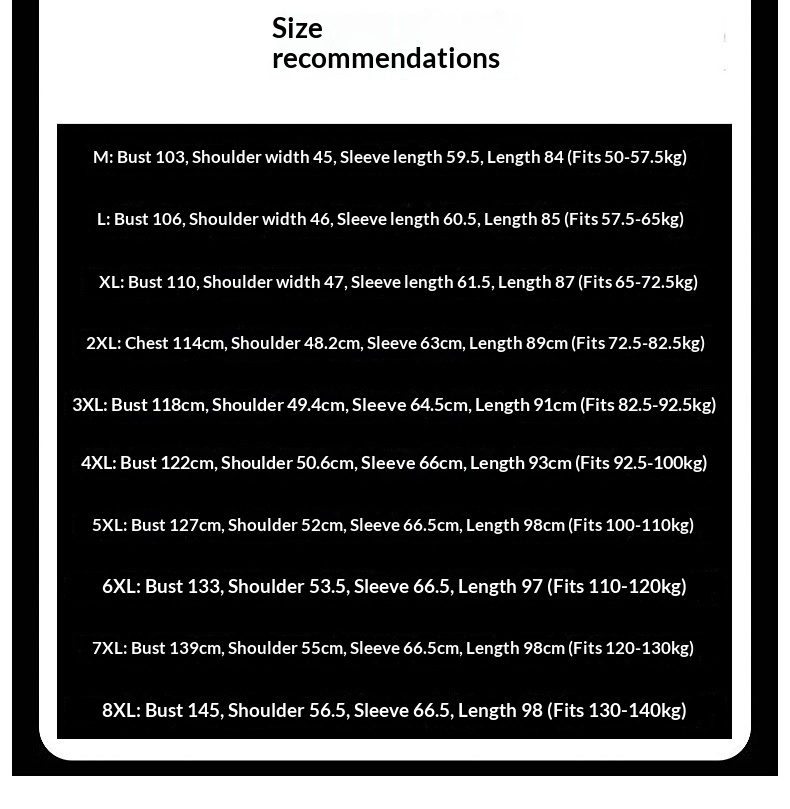 Size
recommendations

M: Bust 103, Shoulder width 45, Sleeve length 59.5, Length 84 (Fits 50-57.5kg)

L: Bust 106, Shoulder width 46, Sleeve length 60.5, Length 85 (Fits 57.5-65kg)

XL: Bust 110, Shoulder width 47, Sleeve length 61.5, Length 87 (Fits 65-72.5kg)

2XL: Chest 114cm, Shoulder 48.2cm, Sleeve 63cm, Length 89cm (Fits 72.5-82.5kg)

3XL: Bust 118cm, Shoulder 49.4cm, Sleeve 64.5cm, Length 91cm (Fits 82.5-92.5kg)

4XL: Bust 122cm, Shoulder 50.6cm, Sleeve 66cm, Length 93cm (Fits 92.5-100kg)

5XL: Bust 127cm, Shoulder 52cm, Sleeve 66.5cm, Length 98cm (Fits 100-110kg)

6XL: Bust 133, Shoulder 53.5, Sleeve 66.5, Length 97 (Fits 110-120kg)

7XL: Bust 139cm, Shoulder 55cm, Sleeve 66.5cm, Length 98cm (Fits 120-130kg)

8XL: Bust 145, Shoulder 56.5, Sleeve 66.5, Length 98 (Fits 130-140kg)